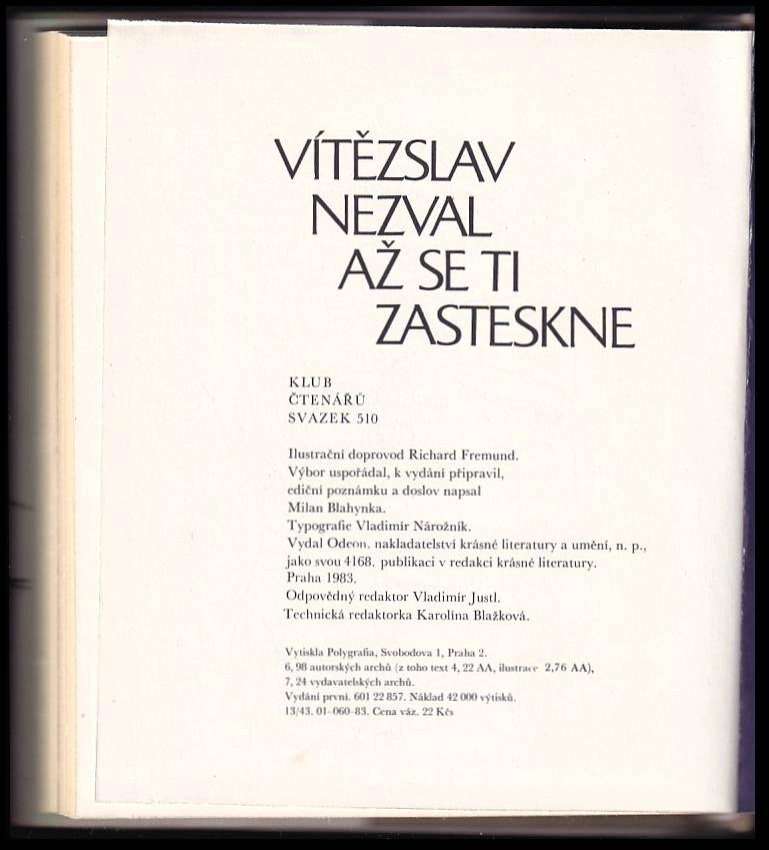 VÍTĚZSLAV NEZVAL AŽ SE TI ZASTESKNE

KLUB
ČTENÁŘŮ
SVAZEK 510

Ilustrační doprovod Richard Fremund.
Výbor uspořádal, k vydání připravil, ediční poznámku a doslov napsal Milan Blahynka.
Typografie Vladimír Nárožník.
Vydal Odeon, nakladatelství krásné literatury a umění, n. p., jako svou 4168. publikaci v redakci krásné literatury.
Praha 1983.
Odpovědný redaktor Vladimír Justl.
Technická redaktorka Karolína Blažková.

Vytiskla Polygrafia, Svobodova 1, Praha 2.
6, 98 autorských archů (z toho text 4, 22 AA, ilustrace 2,76 AA),
7, 24 vydavatelských archů.
Vydání první. 601 22 857. Náklad 42 000 výtisků.
13/43. 01-060-83. Cena váz. 22 Kčs